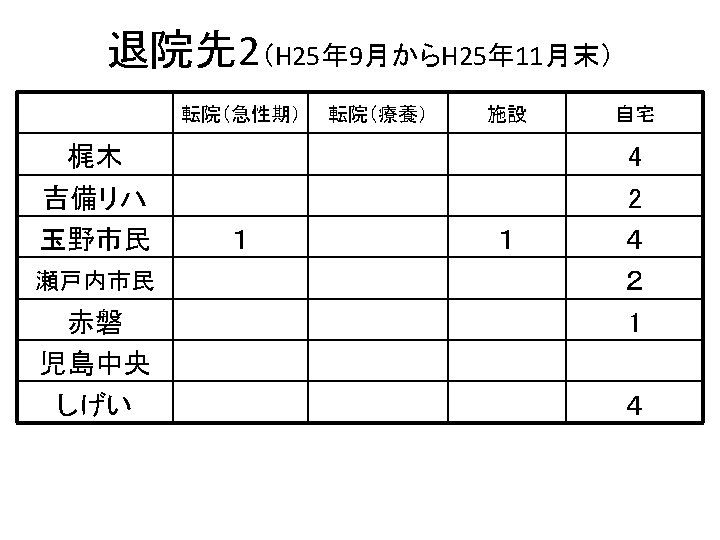 退院先2（H25年9月からH25年11月末）

|  | 転院（急性期） | 転院（療養） | 施設 | 自宅 |
|---|---|---|---|---|
| 梶木 |  |  |  | 4 |
| 吉備リハ |  |  |  | 2 |
| 玉野市民 | 1 |  | 1 | 4 |
| 瀬戸内市民 |  |  |  | 2 |
| 赤磐 |  |  |  | 1 |
| 児島中央 |  |  |  |  |
| しげい |  |  |  | 4 |